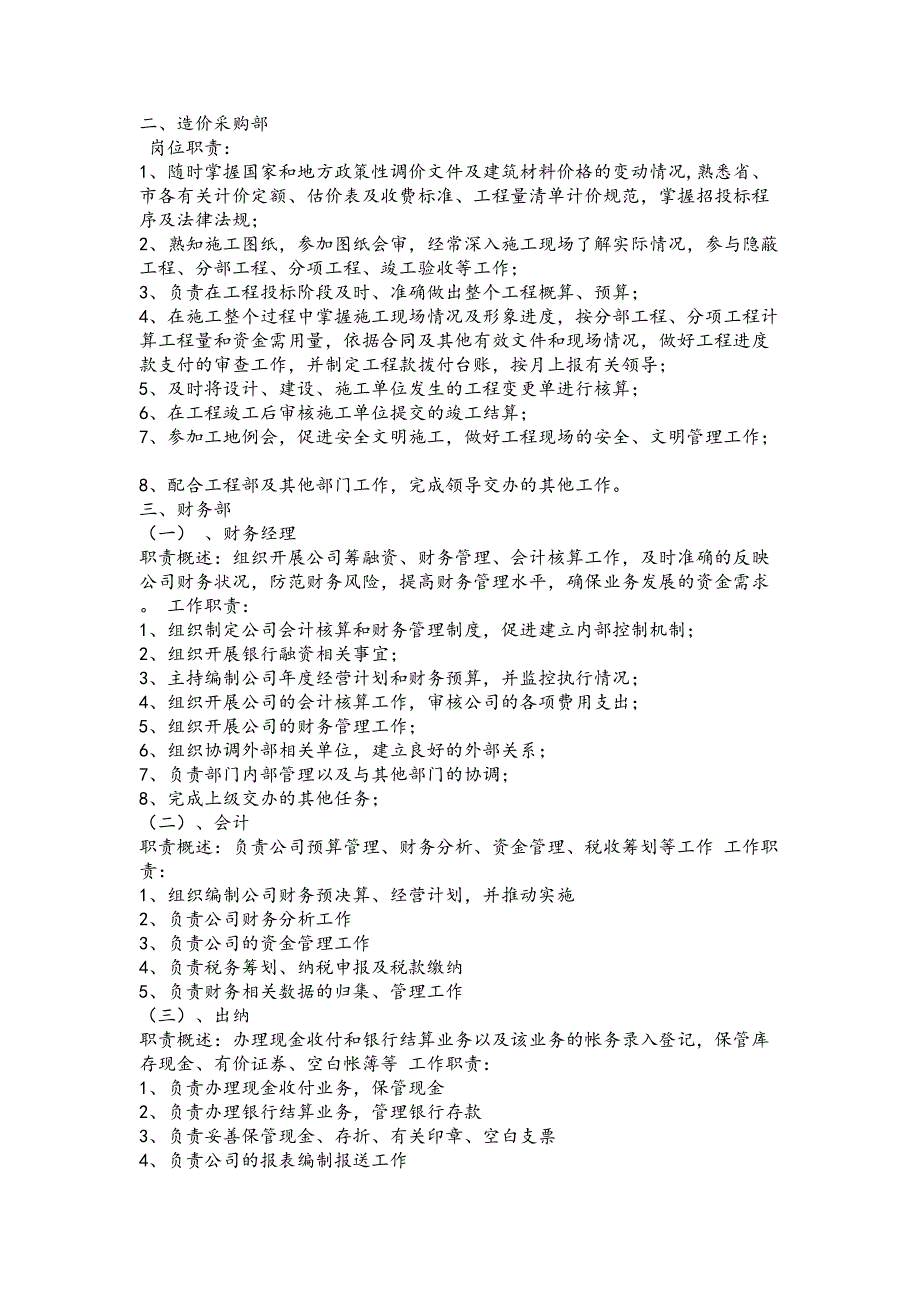 二、造价采购部
岗位职责：
1、随时掌握国家和地方政策性调价文件及建筑材料价格的变动情况，熟悉省、市各有关计价定额、估价表及收费标准、工程量清单计价规范，掌握招投标程序及法律法规；
2、熟知施工图纸，参加图纸会审，经常深入施工现场了解实际情况，参与隐蔽工程、分部工程、分项工程、竣工验收等工作；
3、负责在工程投标阶段及时、准确做出整个工程概算、预算；
4、在施工整个过程中掌握施工现场情况及形象进度，按分部工程、分项工程计算工程量和资金需用量，依据合同及其他有效文件和现场情况，做好工程进度款支付的审查工作，并制定工程款拨付台账，按月上报有关领导；
5、及时将设计、建设、施工单位发生的工程变更单进行核算；
6、在工程竣工后审核施工单位提交的竣工结算；
7、参加工地例会，促进安全文明施工，做好工程现场的安全、文明管理工作；

8、配合工程部及其他部门工作，完成领导交办的其他工作。
三、财务部
（一）、财务经理
职责概述：组织开展公司筹融资、财务管理、会计核算工作，及时准确的反映公司财务状况，防范财务风险，提高财务管理水平，确保业务发展的资金需求。 工作职责：
1、组织制定公司会计核算和财务管理制度，促进建立内部控制机制；
2、组织开展银行融资相关事宜；
3、主持编制公司年度经营计划和财务预算，并监控执行情况；
4、组织开展公司的会计核算工作，审核公司的各项费用支出；
5、组织开展公司的财务管理工作；
6、组织协调外部相关单位，建立良好的外部关系；
7、负责部门内部管理以及与其他部门的协调；
8、完成上级交办的其他任务；
（二）、会计
职责概述：负责公司预算管理、财务分析、资金管理、税收筹划等工作 工作职责：
1、组织编制公司财务预决算、经营计划，并推动实施
2、负责公司财务分析工作
3、负责公司的资金管理工作
4、负责税务筹划、纳税申报及税款缴纳
5、负责财务相关数据的归集、管理工作
（三）、出纳
职责概述：办理现金收付和银行结算业务以及该业务的帐务录入登记，保管库存现金、有价证券、空白帐簿等 工作职责：
1、负责办理现金收付业务，保管现金
2、负责办理银行结算业务，管理银行存款
3、负责妥善保管现金、存折、有关印章、空白支票
4、负责公司的报表编制报送工作